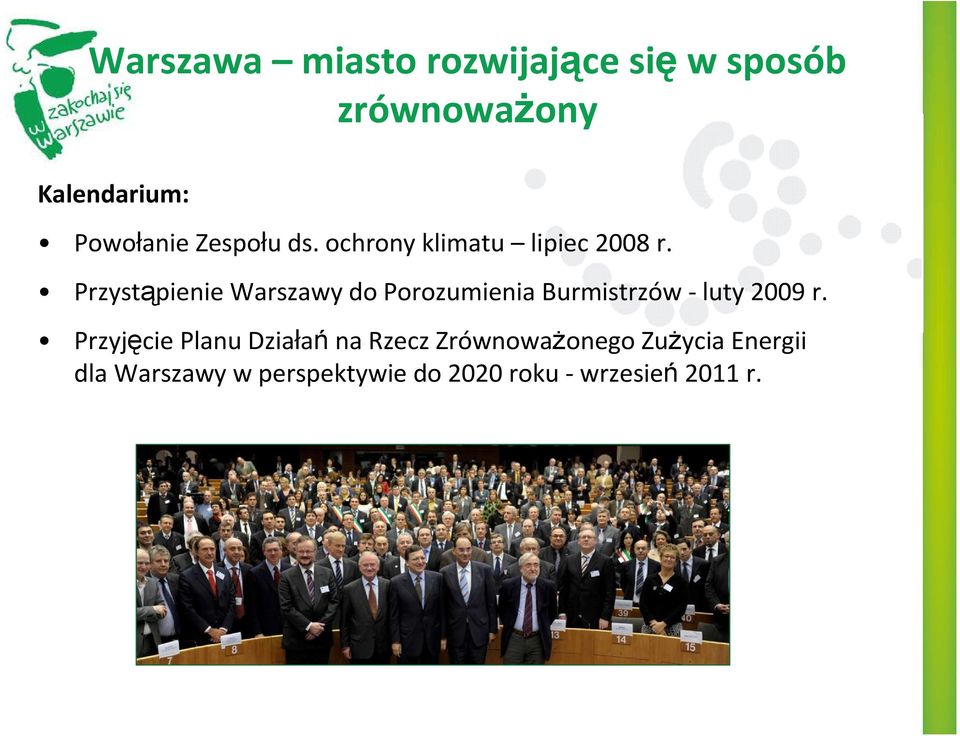 zakochaj się w Warszawie

Warszawa – miasto rozwijające się w sposób zrównoważony

Kalendarium:

• Powołanie Zespołu ds. ochrony klimatu – lipiec 2008 r.

• Przystąpienie Warszawy do Porozumienia Burmistrzów - luty 2009 r.

• Przyjęcie Planu Działań na Rzecz Zrównoważonego Zużycia Energii dla Warszawy w perspektywie do 2020 roku - wrzesień 2011 r.

7 8 13 14 15 39 40